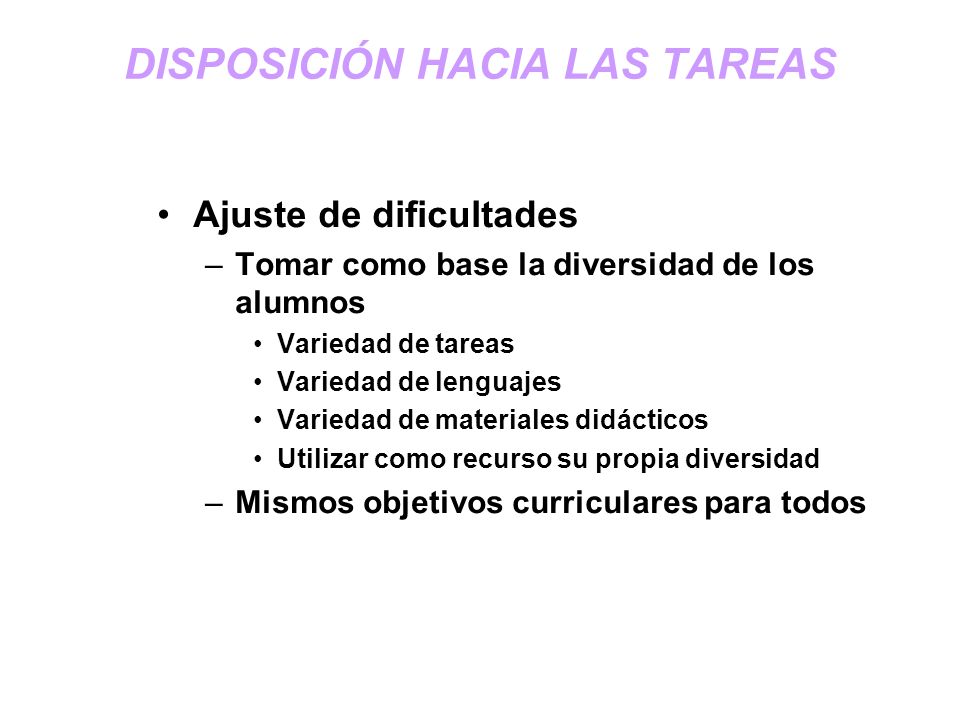 DISPOSICIÓN HACIA LAS TAREAS

• Ajuste de dificultades
– Tomar como base la diversidad de los alumnos
• Variedad de tareas
• Variedad de lenguajes
• Variedad de materiales didácticos
• Utilizar como recurso su propia diversidad
– Mismos objetivos curriculares para todos